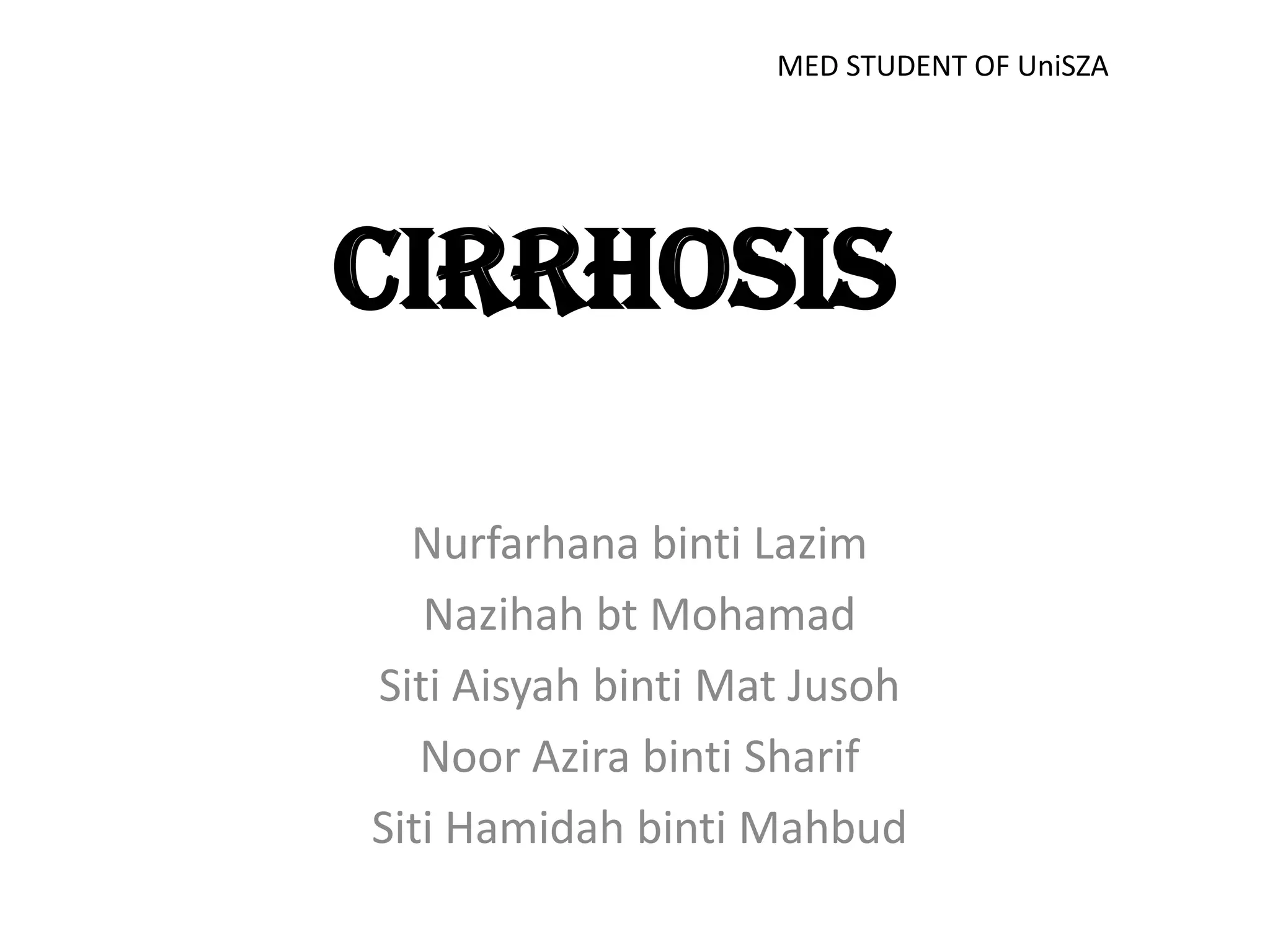 MED STUDENT OF UniSZA

CIRRHOSIS

Nurfarhana binti Lazim
Nazihah bt Mohamad
Siti Aisyah binti Mat Jusoh
Noor Azira binti Sharif
Siti Hamidah binti Mahbud